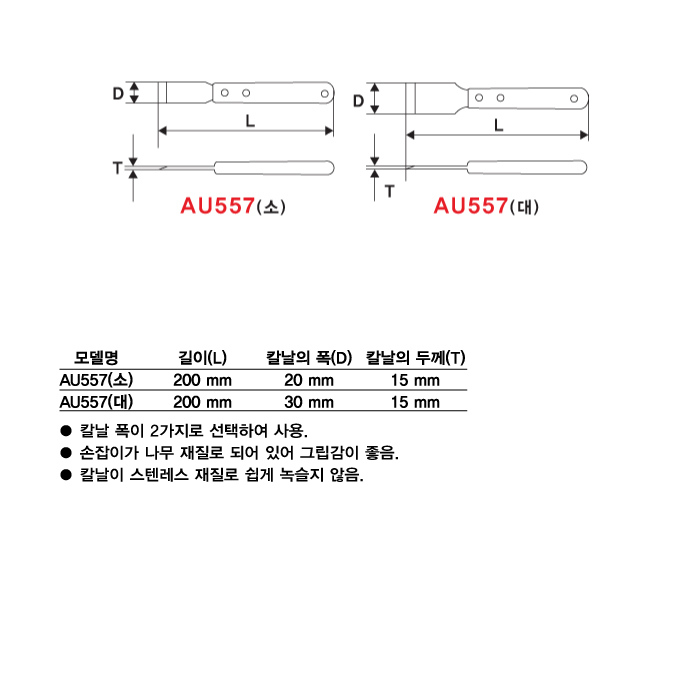 D
L
T
AU557(소)

D
L
T
AU557(대)

| 모델명 | 길이(L) | 칼날의 폭(D) | 칼날의 두께(T) |
|---|---|---|---|
| AU557(소) | 200 mm | 20 mm | 15 mm |
| AU557(대) | 200 mm | 30 mm | 15 mm |

● 칼날 폭이 2가지로 선택하여 사용.
● 손잡이가 나무 재질로 되어 있어 그립감이 좋음.
● 칼날이 스텐레스 재질로 쉽게 녹슬지 않음.